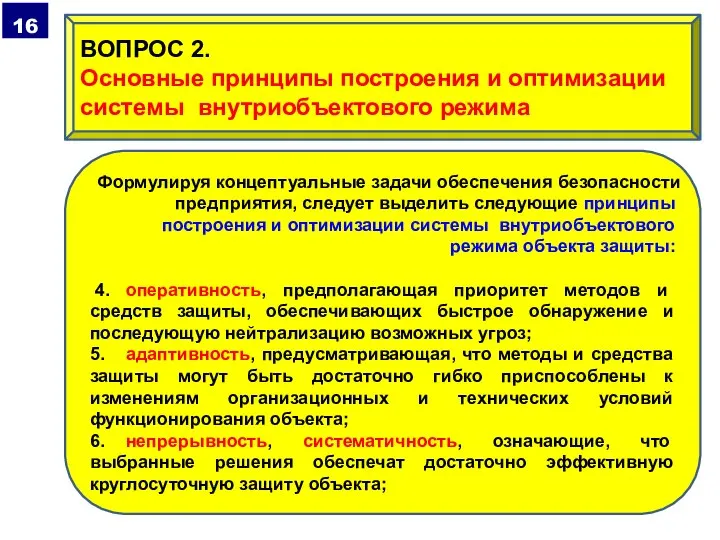 16

ВОПРОС 2.
Основные принципы построения и оптимизации системы внутриобъектового режима

Формулируя концептуальные задачи обеспечения безопасности предприятия, следует выделить следующие принципы построения и оптимизации системы внутриобъектового режима объекта защиты:

4. оперативность, предполагающая приоритет методов и средств защиты, обеспечивающих быстрое обнаружение и последующую нейтрализацию возможных угроз;
5. адаптивность, предусматривающая, что методы и средства защиты могут быть достаточно гибко приспособлены к изменениям организационных и технических условий функционирования объекта;
6. непрерывность, систематичность, означающие, что выбранные решения обеспечат достаточно эффективную круглосуточную защиту объекта;